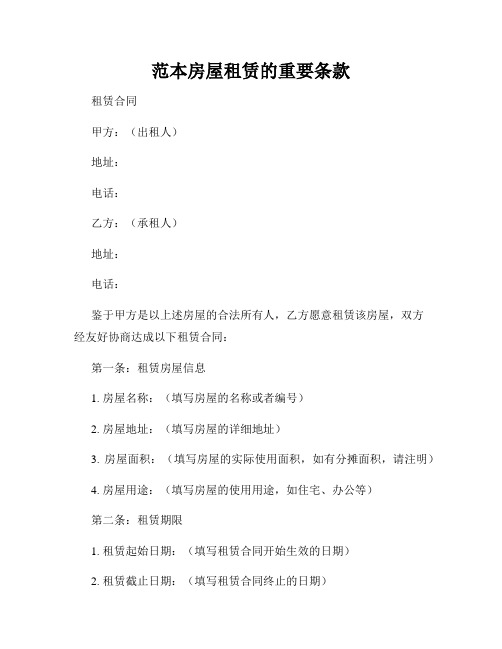 范本房屋租赁的重要条款

租赁合同

甲方：（出租人）

地址：

电话：

乙方：（承租人）

地址：

电话：

鉴于甲方是以上述房屋的合法所有人，乙方愿意租赁该房屋，双方经友好协商达成以下租赁合同：

第一条：租赁房屋信息

1. 房屋名称：（填写房屋的名称或者编号）

2. 房屋地址：（填写房屋的详细地址）

3. 房屋面积：（填写房屋的实际使用面积，如有分摊面积，请注明）

4. 房屋用途：（填写房屋的使用用途，如住宅、办公等）

第二条：租赁期限

1. 租赁起始日期：（填写租赁合同开始生效的日期）

2. 租赁截止日期：（填写租赁合同终止的日期）